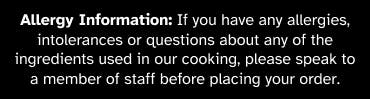 Allergy Information: If you have any allergies, intolerances or questions about any of the ingredients used in our cooking, please speak to a member of staff before placing your order.